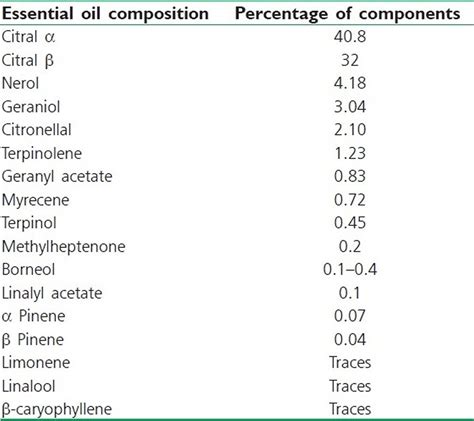 | Essential oil composition | Percentage of components |
|---|---|
| Citral α | 40.8 |
| Citral β | 32 |
| Nerol | 4.18 |
| Geraniol | 3.04 |
| Citronellal | 2.10 |
| Terpinolene | 1.23 |
| Geranyl acetate | 0.83 |
| Myrecene | 0.72 |
| Terpinol | 0.45 |
| Methylheptenone | 0.2 |
| Borneol | 0.1–0.4 |
| Linalyl acetate | 0.1 |
| α Pinene | 0.07 |
| β Pinene | 0.04 |
| Limonene | Traces |
| Linalool | Traces |
| β-caryophyllene | Traces |